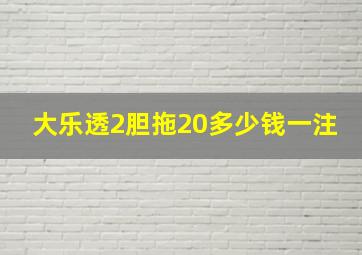 大乐透2胆拖20多少钱一注